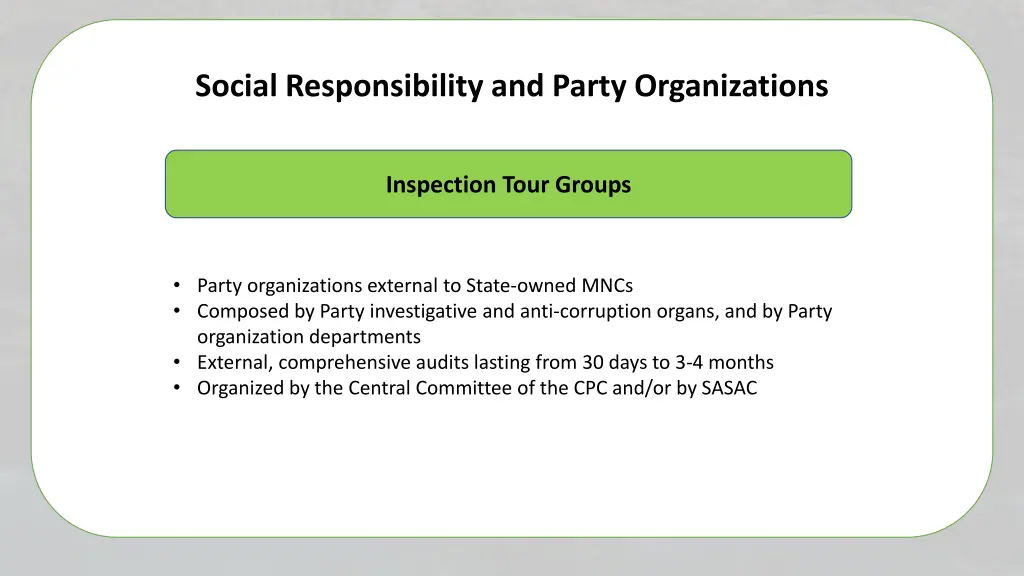 Social Responsibility and Party Organizations

Inspection Tour Groups

• Party organizations external to State-owned MNCs
• Composed by Party investigative and anti-corruption organs, and by Party organization departments
• External, comprehensive audits lasting from 30 days to 3-4 months
• Organized by the Central Committee of the CPC and/or by SASAC